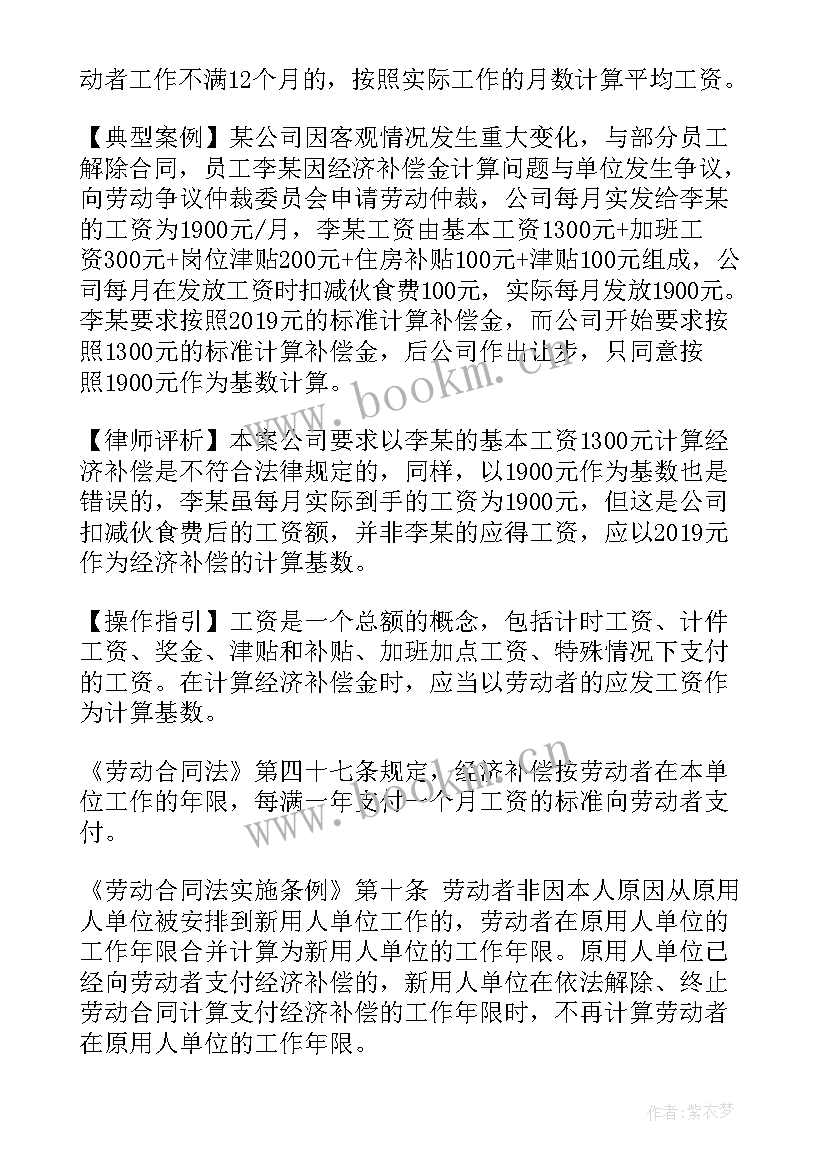 动者工作不满12个月的，按照实际工作的月数计算平均工资。

【典型案例】某公司因客观情况发生重大变化，与部分员工解除合同，员工李某因经济补偿金计算问题与单位发生争议，向劳动争议仲裁委员会申请劳动仲裁，公司每月实发给李某的工资为1900元/月，李某工资由基本工资1300元+加班工资300元+岗位津贴200元+住房补贴100元+津贴100元组成，公司每月在发放工资时扣减伙食费100元，实际每月发放1900元。李某要求按照2019元的标准计算补偿金，而公司开始要求按照1300元的标准计算补偿金，后公司作出让步，只同意按照1900元作为基数计算。

【律师评析】本案公司要求以李某的基本工资1300元计算经济补偿是不符合法律规定的，同样，以1900元作为基数也是错误的，李某虽每月实际到手的工资为1900元，但这是公司扣减伙食费后的工资额，并非李某的应得工资，应以2019元作为经济补偿的计算基数。

【操作指引】工资是一个总额的概念，包括计时工资、计件工资、奖金、津贴和补贴、加班加点工资、特殊情况下支付的工资。在计算经济补偿金时，应当以劳动者的应发工资作为计算基数。

《劳动合同法》第四十七条规定，经济补偿按劳动者在本单位工作的年限，每满一年支付一个月工资的标准向劳动者支付。

《劳动合同法实施条例》第十条 劳动者非因本人原因从原用人单位被安排到新用人单位工作的，劳动者在原用人单位的工作年限合并计算为新用人单位的工作年限。原用人单位已经向劳动者支付经济补偿的，新用人单位在依法解除、终止劳动合同计算支付经济补偿的工作年限时，不再计算劳动者在原用人单位的工作年限。

www.bookm.cn

作者：紫衣梦